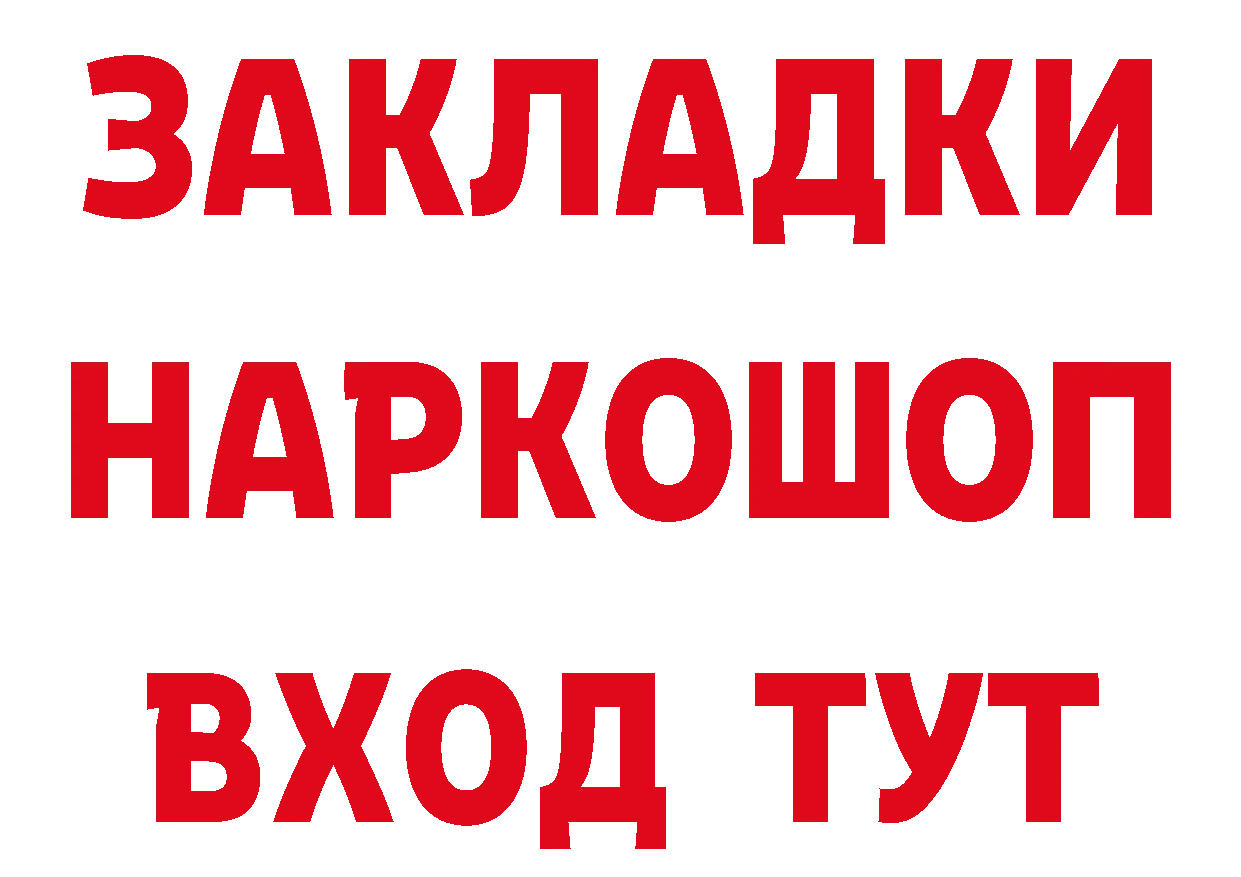 ЗАКЛАДКИ НАРКОШОП ВХОД ТУТ